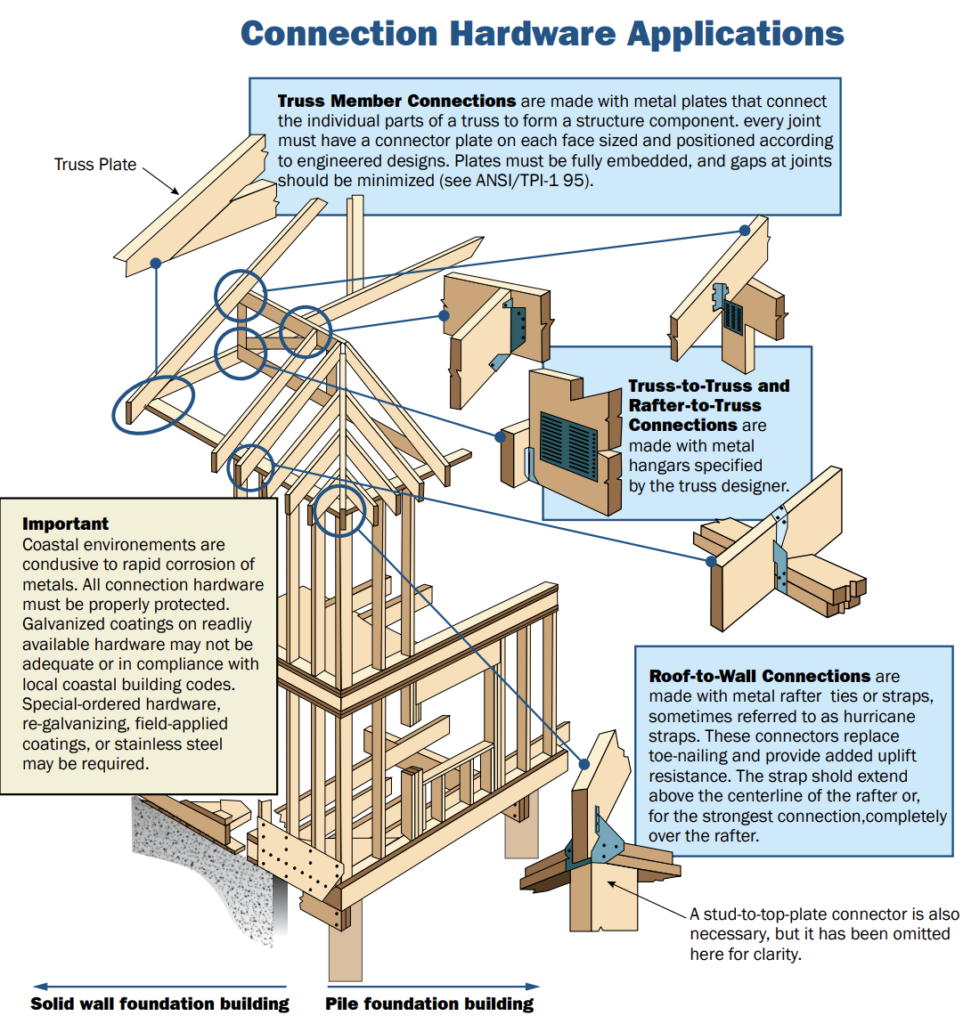 Connection Hardware Applications

Truss Member Connections are made with metal plates that connect the individual parts of a truss to form a structure component. every joint must have a connector plate on each face sized and positioned according to engineered designs. Plates must be fully embedded, and gaps at joints should be minimized (see ANSI/TPI-1 95).

Truss Plate

Truss-to-Truss and Rafter-to-Truss Connections are made with metal hangars specified by the truss designer.

Important
Coastal environements are condusive to rapid corrosion of metals. All connection hardware must be properly protected. Galvanized coatings on readliy available hardware may not be adequate or in compliance with local coastal building codes. Special-ordered hardware, re-galvanizing, field-applied coatings, or stainless steel may be required.

Roof-to-Wall Connections are made with metal rafter ties or straps, sometimes referred to as hurricane straps. These connectors replace toe-nailing and provide added uplift resistance. The strap shold extend above the centerline of the rafter or, for the strongest connection,completely over the rafter.

A stud-to-top-plate connector is also necessary, but it has been omitted here for clarity.

Solid wall foundation building

Pile foundation building